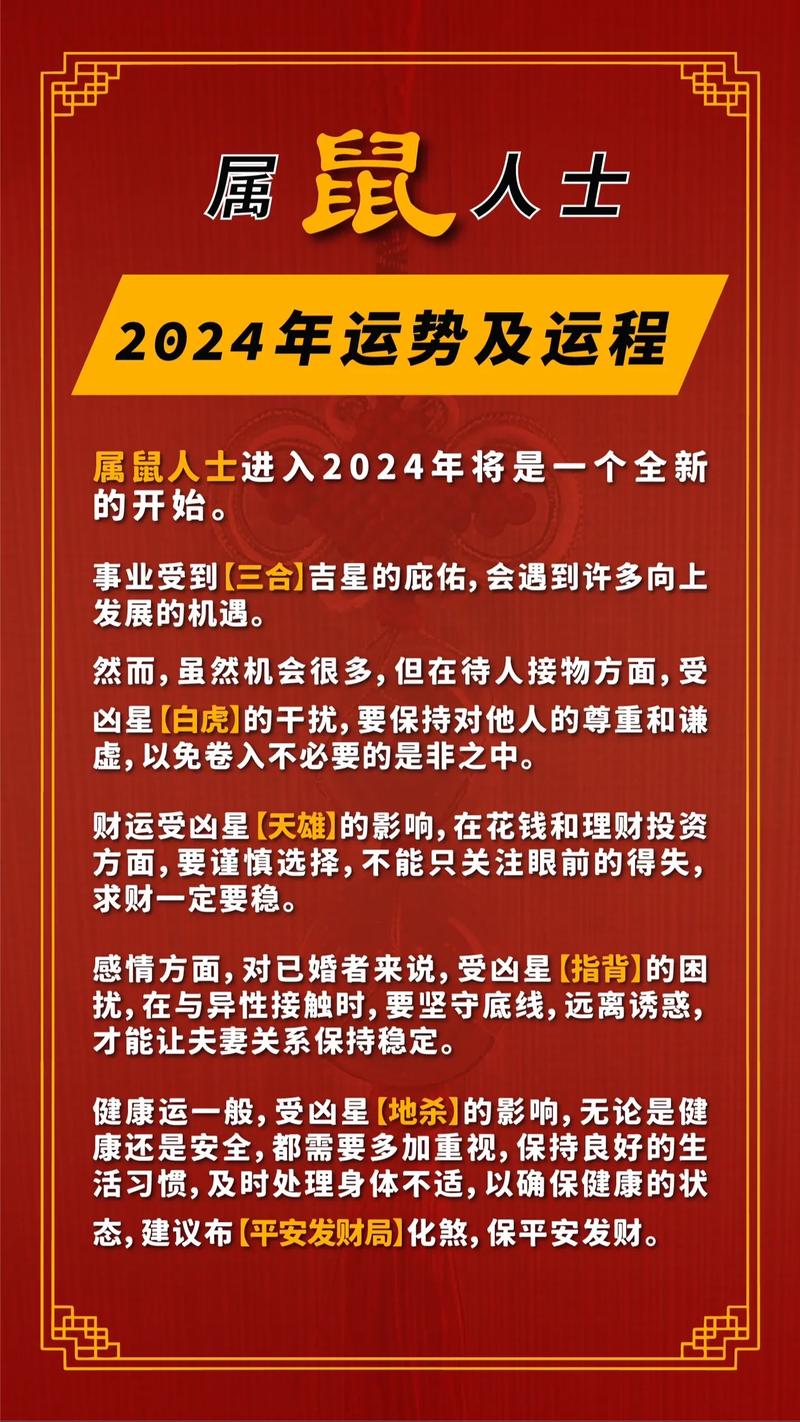 属鼠人士

2024年运势及运程

属鼠人士进入2024年将是一个全新的开始。

事业受到【三合】吉星的庇佑，会遇到许多向上发展的机遇。

然而，虽然机会很多，但在待人接物方面，受凶星【白虎】的干扰，要保持对他人的尊重和谦虚，以免卷入不必要的是非之中。

财运受凶星【天雄】的影响，在花钱和理财投资方面，要谨慎选择，不能只关注眼前的得失，求财一定要稳。

感情方面，对已婚者来说，受凶星【指背】的困扰，在与异性接触时，要坚守底线，远离诱惑，才能让夫妻关系保持稳定。

健康运一般，受凶星【地杀】的影响，无论是健康还是安全，都需要多加重视，保持良好的生活习惯，及时处理身体不适，以确保健康的状态，建议布【平安发财局】化煞，保平安发财。